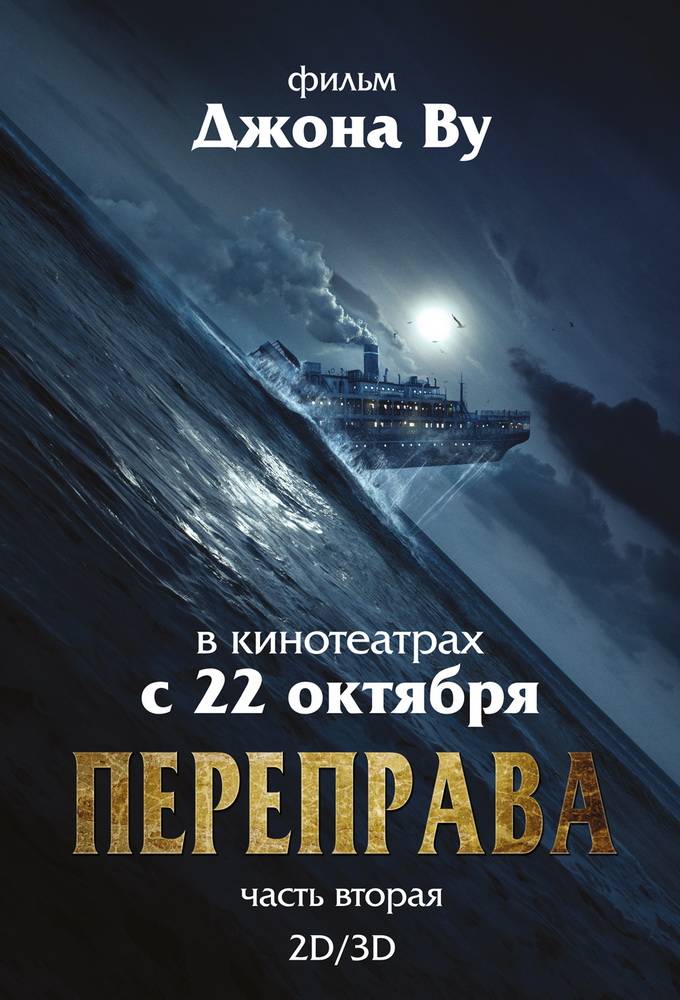 фильм
Джона Ву

в кинотеатрах
с 22 октября

ПЕРЕПРАВА

часть вторая
2D/3D